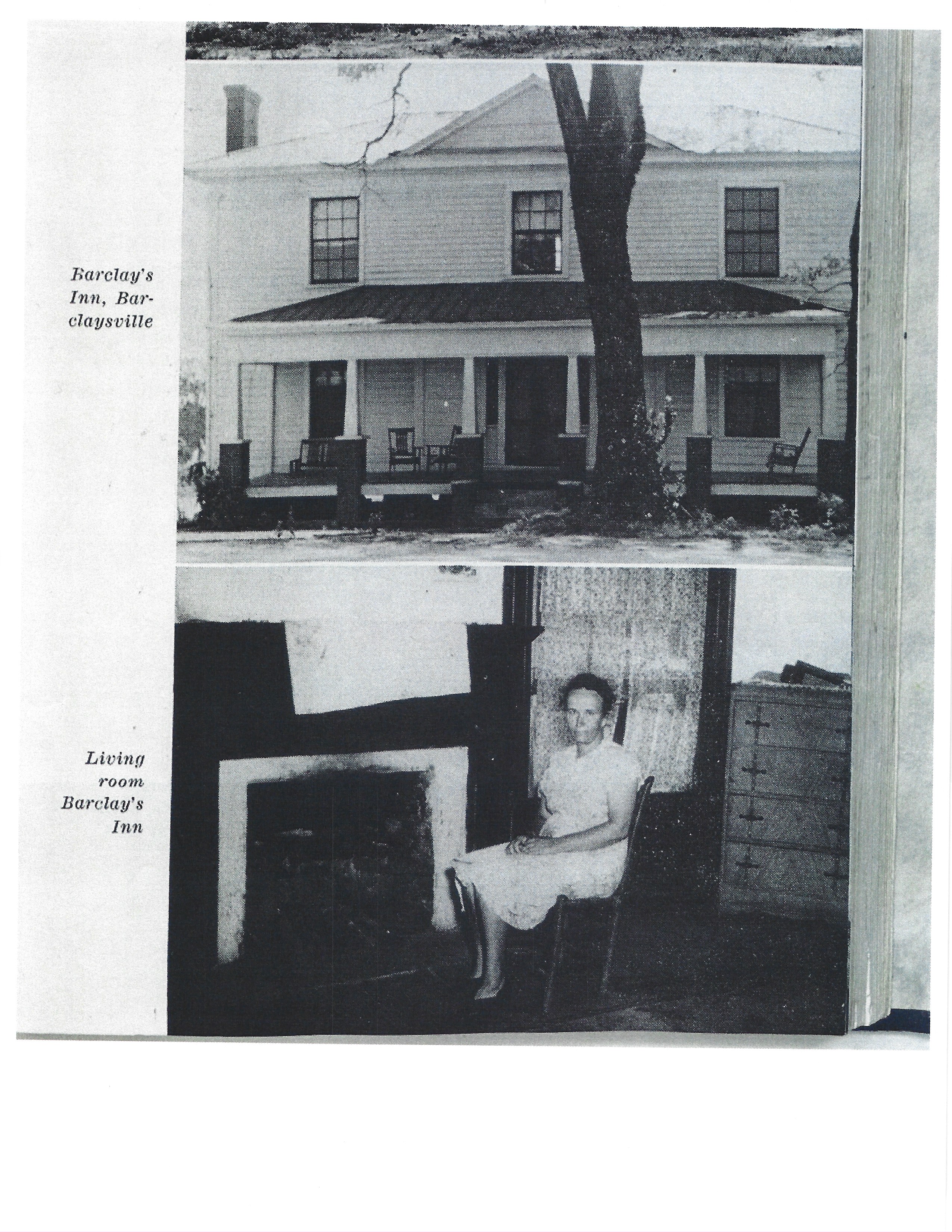 Barclay's Inn, Barclaysville

Living room Barclay's Inn